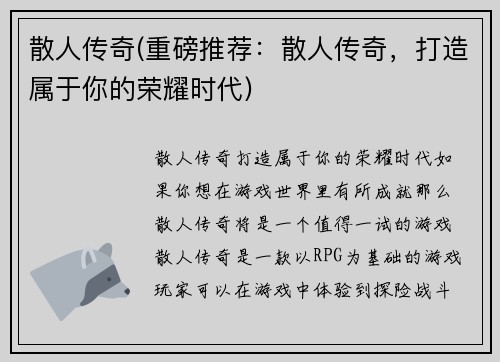 散人传奇(重磅推荐：散人传奇，打造属于你的荣耀时代)

散人传奇打造属于你的荣耀时代如果你想在游戏世界里有所成就那么散人传奇将是一个值得一试的游戏散人传奇是一款以RPG为基础的游戏玩家可以在游戏中体验到探险战斗